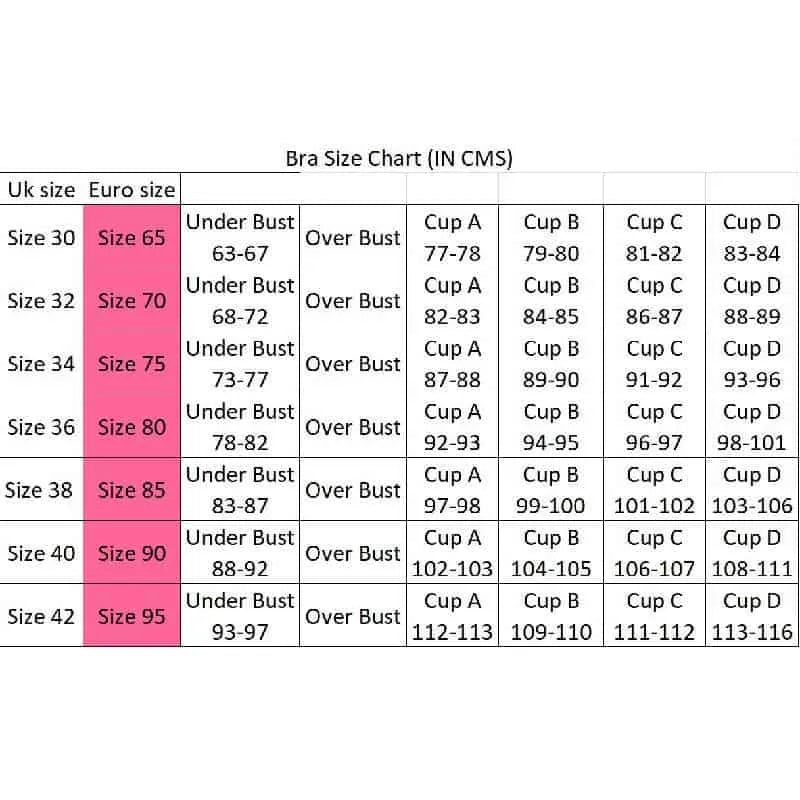 Bra Size Chart (IN CMS)

| Uk size | Euro size | | | | | | |
|---|---|---|---|---|---|---|---|
| Size 30 | Size 65 | Under Bust 63-67 | Over Bust | Cup A 77-78 | Cup B 79-80 | Cup C 81-82 | Cup D 83-84 |
| Size 32 | Size 70 | Under Bust 68-72 | Over Bust | Cup A 82-83 | Cup B 84-85 | Cup C 86-87 | Cup D 88-89 |
| Size 34 | Size 75 | Under Bust 73-77 | Over Bust | Cup A 87-88 | Cup B 89-90 | Cup C 91-92 | Cup D 93-96 |
| Size 36 | Size 80 | Under Bust 78-82 | Over Bust | Cup A 92-93 | Cup B 94-95 | Cup C 96-97 | Cup D 98-101 |
| Size 38 | Size 85 | Under Bust 83-87 | Over Bust | Cup A 97-98 | Cup B 99-100 | Cup C 101-102 | Cup D 103-106 |
| Size 40 | Size 90 | Under Bust 88-92 | Over Bust | Cup A 102-103 | Cup B 104-105 | Cup C 106-107 | Cup D 108-111 |
| Size 42 | Size 95 | Under Bust 93-97 | Over Bust | Cup A 112-113 | Cup B 109-110 | Cup C 111-112 | Cup D 113-116 |